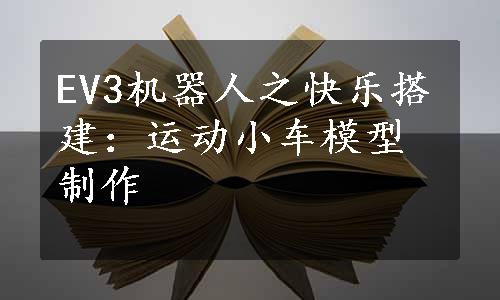 EV3机器人之快乐搭建：运动小车模型制作